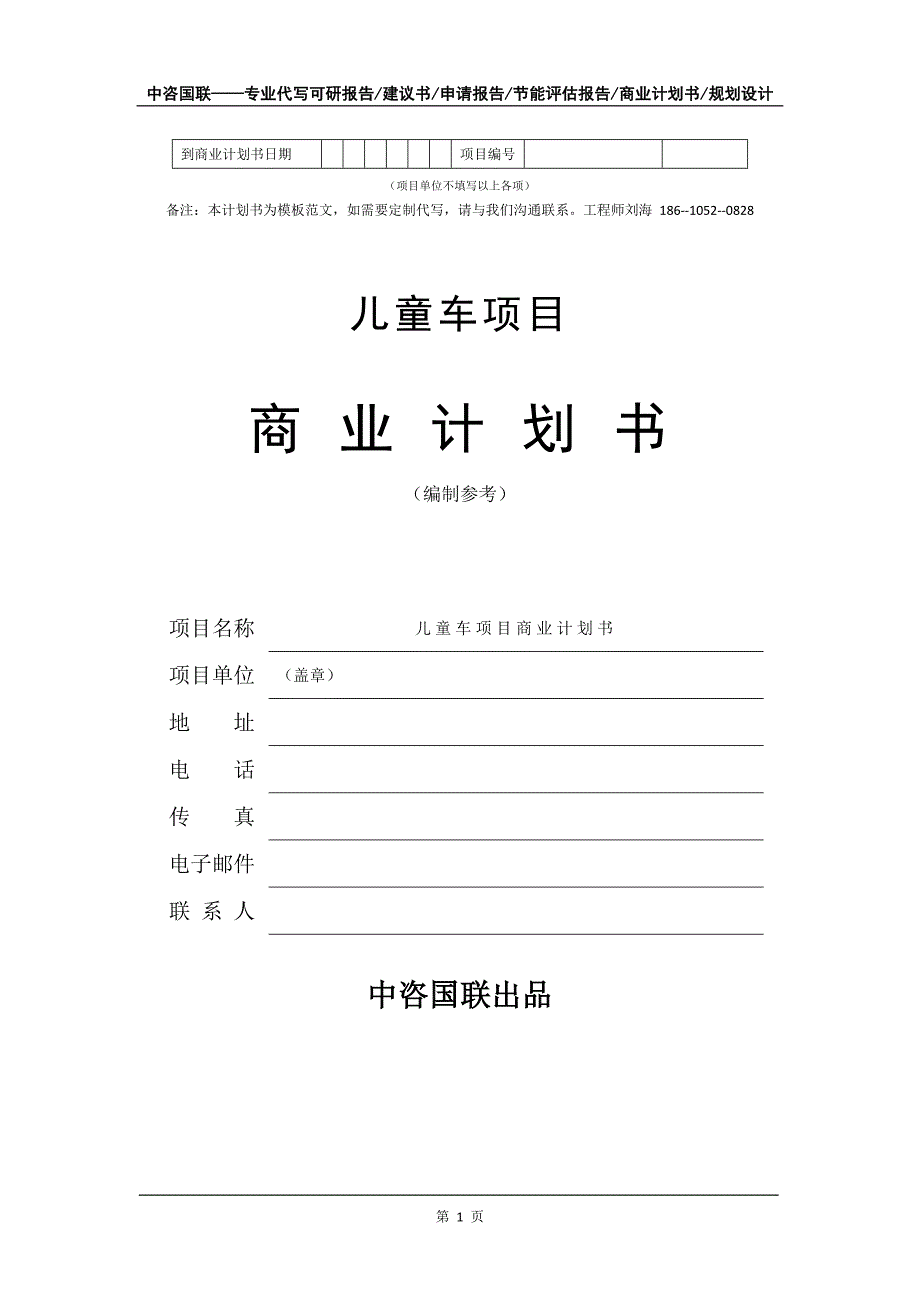 中咨国联——专业代写可研报告/建议书/申请报告/节能评估报告/商业计划书/规划设计

| 到商业计划书日期 | | | | | | | 项目编号 | | |
|---|---|---|---|---|---|---|---|---|---|

（项目单位不填写以上各项）

备注：本计划书为模板范文，如需要定制代写，请与我们沟通联系。工程师刘海 186--1052--0828

儿童车项目

商 业 计 划 书

（编制参考）

项目名称 儿童车项目商业计划书

项目单位 （盖章）

地 址

电 话

传 真

电子邮件

联 系 人

中咨国联出品

第 1 页